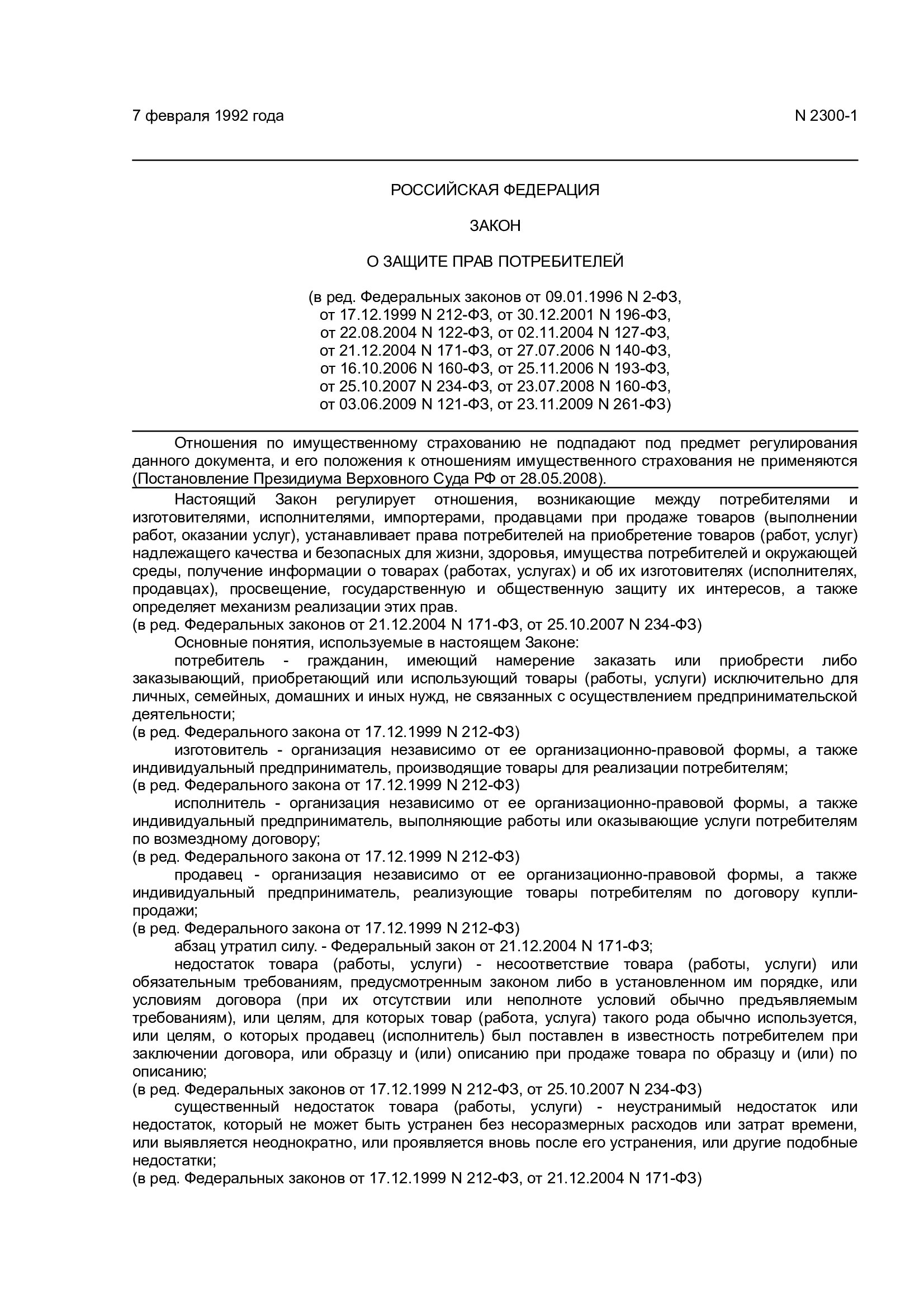 7 февраля 1992 года N 2300-1

РОССИЙСКАЯ ФЕДЕРАЦИЯ

ЗАКОН

О ЗАЩИТЕ ПРАВ ПОТРЕБИТЕЛЕЙ

(в ред. Федеральных законов от 09.01.1996 N 2-ФЗ, от 17.12.1999 N 212-ФЗ, от 30.12.2001 N 196-ФЗ, от 22.08.2004 N 122-ФЗ, от 02.11.2004 N 127-ФЗ, от 21.12.2004 N 171-ФЗ, от 27.07.2006 N 140-ФЗ, от 16.10.2006 N 160-ФЗ, от 25.11.2006 N 193-ФЗ, от 25.10.2007 N 234-ФЗ, от 23.07.2008 N 160-ФЗ, от 03.06.2009 N 121-ФЗ, от 23.11.2009 N 261-ФЗ)

Отношения по имущественному страхованию не подпадают под предмет регулирования данного документа, и его положения к отношениям имущественного страхования не применяются (Постановление Президиума Верховного Суда РФ от 28.05.2008).

Настоящий Закон регулирует отношения, возникающие между потребителями и изготовителями, исполнителями, импортерами, продавцами при продаже товаров (выполнении работ, оказании услуг), устанавливает права потребителей на приобретение товаров (работ, услуг) надлежащего качества и безопасных для жизни, здоровья, имущества потребителей и окружающей среды, получение информации о товарах (работах, услугах) и об их изготовителях (исполнителях, продавцах), просвещение, государственную и общественную защиту их интересов, а также определяет механизм реализации этих прав.
(в ред. Федеральных законов от 21.12.2004 N 171-ФЗ, от 25.10.2007 N 234-ФЗ)

Основные понятия, используемые в настоящем Законе:

потребитель - гражданин, имеющий намерение заказать или приобрести либо заказывающий, приобретающий или использующий товары (работы, услуги) исключительно для личных, семейных, домашних и иных нужд, не связанных с осуществлением предпринимательской деятельности;
(в ред. Федерального закона от 17.12.1999 N 212-ФЗ)

изготовитель - организация независимо от ее организационно-правовой формы, а также индивидуальный предприниматель, производящие товары для реализации потребителям;
(в ред. Федерального закона от 17.12.1999 N 212-ФЗ)

исполнитель - организация независимо от ее организационно-правовой формы, а также индивидуальный предприниматель, выполняющие работы или оказывающие услуги потребителям по возмездному договору;
(в ред. Федерального закона от 17.12.1999 N 212-ФЗ)

продавец - организация независимо от ее организационно-правовой формы, а также индивидуальный предприниматель, реализующие товары потребителям по договору купли-продажи;
(в ред. Федерального закона от 17.12.1999 N 212-ФЗ)

абзац утратил силу. - Федеральный закон от 21.12.2004 N 171-ФЗ;

недостаток товара (работы, услуги) - несоответствие товара (работы, услуги) или обязательным требованиям, предусмотренным законом либо в установленном им порядке, или условиям договора (при их отсутствии или неполноте условий обычно предъявляемым требованиям), или целям, для которых товар (работа, услуга) такого рода обычно используется, или целям, о которых продавец (исполнитель) был поставлен в известность потребителем при заключении договора, или образцу и (или) описанию при продаже товара по образцу и (или) по описанию;
(в ред. Федеральных законов от 17.12.1999 N 212-ФЗ, от 25.10.2007 N 234-ФЗ)

существенный недостаток товара (работы, услуги) - неустранимый недостаток или недостаток, который не может быть устранен без несоразмерных расходов или затрат времени, или выявляется неоднократно, или проявляется вновь после его устранения, или другие подобные недостатки;
(в ред. Федеральных законов от 17.12.1999 N 212-ФЗ, от 21.12.2004 N 171-ФЗ)